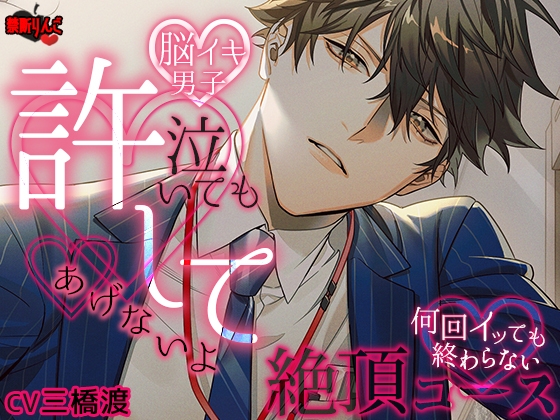 禁断りんご

脳イキ男子

泣いても許してあげないよ

何回イッても終わらない

絶頂コース

CV三橋渡